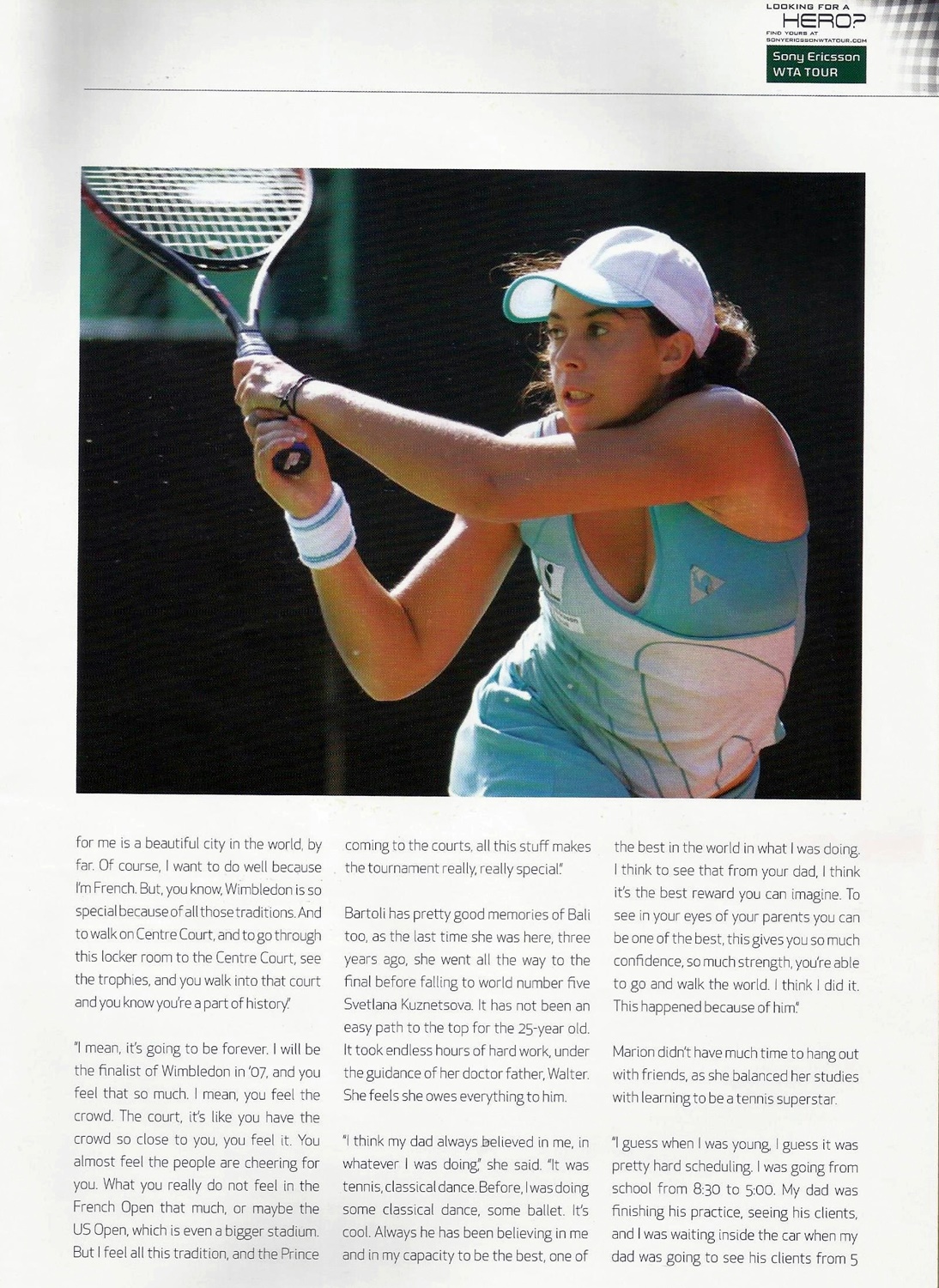 LOOKING FOR A
HERO?
FIND YOURS AT
SONYERICSSONWTATOUR.COM
Sony Ericsson
WTA TOUR

for me is a beautiful city in the world, by far. Of course, I want to do well because I'm French. But, you know, Wimbledon is so special because of all those traditions. And to walk on Centre Court, and to go through this locker room to the Centre Court, see the trophies, and you walk into that court and you know you're a part of history."

"I mean, it's going to be forever. I will be the finalist of Wimbledon in '07, and you feel that so much. I mean, you feel the crowd. The court, it's like you have the crowd so close to you, you feel it. You almost feel the people are cheering for you. What you really do not feel in the French Open that much, or maybe the US Open, which is even a bigger stadium. But I feel all this tradition, and the Prince coming to the courts, all this stuff makes the tournament really, really special."

Bartoli has pretty good memories of Bali too, as the last time she was here, three years ago, she went all the way to the final before falling to world number five Svetlana Kuznetsova. It has not been an easy path to the top for the 25-year old. It took endless hours of hard work, under the guidance of her doctor father, Walter. She feels she owes everything to him.

"I think my dad always believed in me, in whatever I was doing," she said. "It was tennis, classical dance. Before, I was doing some classical dance, some ballet. It's cool. Always he has been believing in me and in my capacity to be the best, one of the best in the world in what I was doing. I think to see that from your dad, I think it's the best reward you can imagine. To see in your eyes of your parents you can be one of the best, this gives you so much confidence, so much strength, you're able to go and walk the world. I think I did it. This happened because of him."

Marion didn't have much time to hang out with friends, as she balanced her studies with learning to be a tennis superstar.

"I guess when I was young, I guess it was pretty hard scheduling. I was going from school from 8:30 to 5:00. My dad was finishing his practice, seeing his clients, and I was waiting inside the car when my dad was going to see his clients from 5